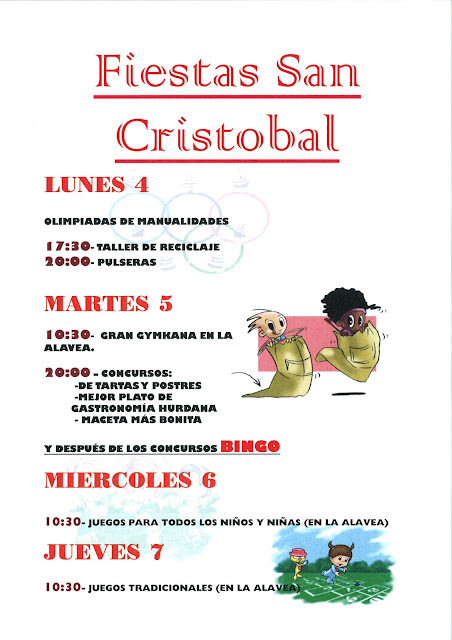 Fiestas San Cristobal

LUNES 4

OLIMPIADAS DE MANUALIDADES

17:30- TALLER DE RECICLAJE
20:00- PULSERAS

MARTES 5

10:30- GRAN GYMKANA EN LA ALAVEA.

20:00 - CONCURSOS:
-DE TARTAS Y POSTRES
-MEJOR PLATO DE GASTRONOMÍA HURDANA
- MACETA MÁS BONITA

Y DESPUÉS DE LOS CONCURSOS BINGO

MIERCOLES 6

10:30- JUEGOS PARA TODOS LOS NIÑOS Y NIÑAS (EN LA ALAVEA)

JUEVES 7

10:30- JUEGOS TRADICIONALES (EN LA ALAVEA)